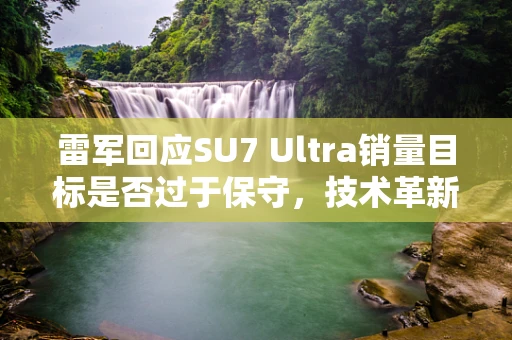 雷军回应SU7 Ultra销量目标是否过于保守，技术革新